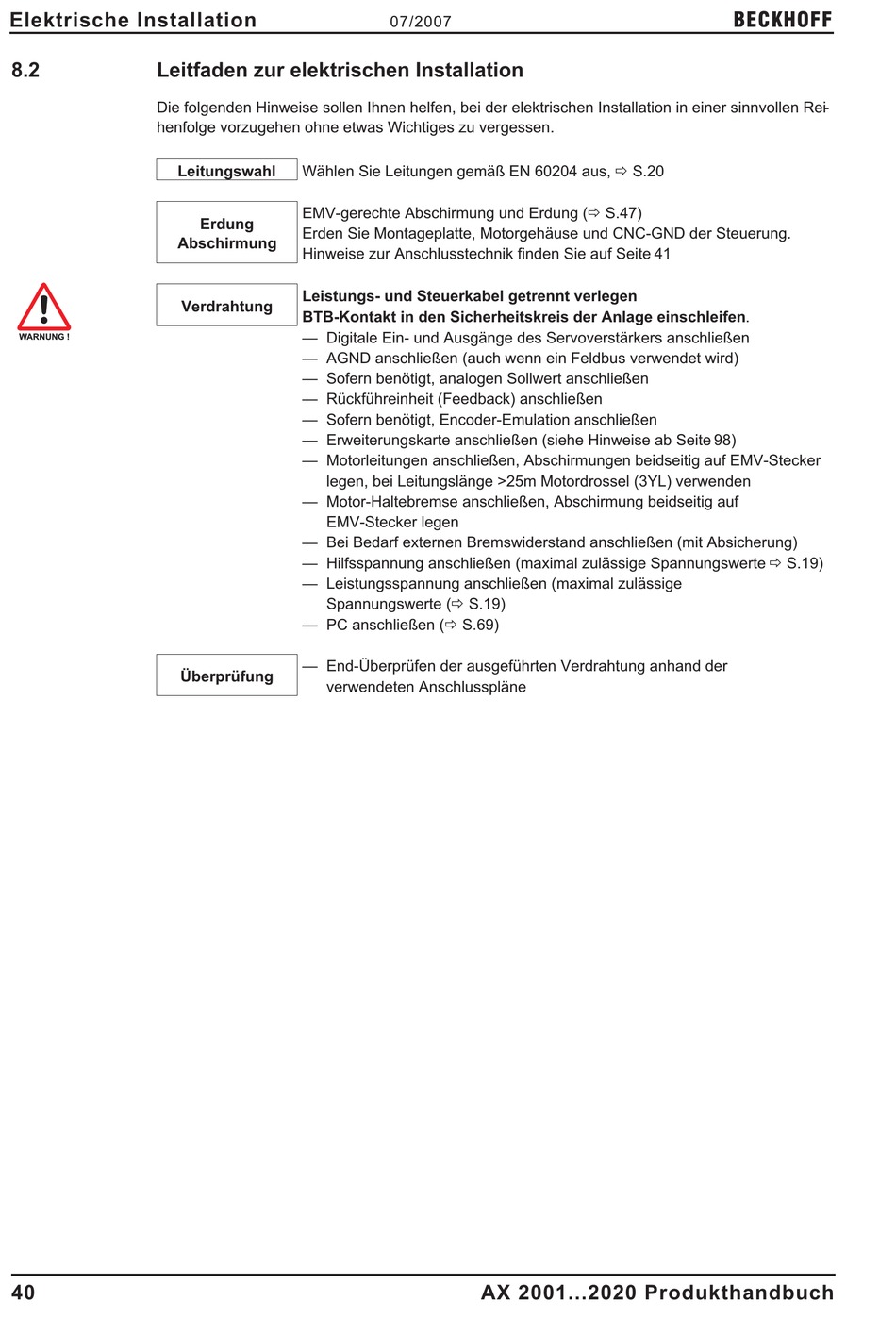 Elektrische Installation 07/2007 BECKHOFF

8.2 Leitfaden zur elektrischen Installation

Die folgenden Hinweise sollen Ihnen helfen, bei der elektrischen Installation in einer sinnvollen Reihenfolge vorzugehen ohne etwas Wichtiges zu vergessen.

Leitungswahl

Wählen Sie Leitungen gemäß EN 60204 aus, ⇨ S.20

Erdung
Abschirmung

EMV-gerechte Abschirmung und Erdung (⇨ S.47)
Erden Sie Montageplatte, Motorgehäuse und CNC-GND der Steuerung.
Hinweise zur Anschlusstechnik finden Sie auf Seite 41

WARNUNG !

Verdrahtung

Leistungs- und Steuerkabel getrennt verlegen
BTB-Kontakt in den Sicherheitskreis der Anlage einschleifen.
— Digitale Ein- und Ausgänge des Servoverstärkers anschließen
— AGND anschließen (auch wenn ein Feldbus verwendet wird)
— Sofern benötigt, analogen Sollwert anschließen
— Rückführeinheit (Feedback) anschließen
— Sofern benötigt, Encoder-Emulation anschließen
— Erweiterungskarte anschließen (siehe Hinweise ab Seite 98)
— Motorleitungen anschließen, Abschirmungen beidseitig auf EMV-Stecker legen, bei Leitungslänge >25m Motordrossel (3YL) verwenden
— Motor-Haltebremse anschließen, Abschirmung beidseitig auf EMV-Stecker legen
— Bei Bedarf externen Bremswiderstand anschließen (mit Absicherung)
— Hilfsspannung anschließen (maximal zulässige Spannungswerte ⇨ S.19)
— Leistungsspannung anschließen (maximal zulässige Spannungswerte (⇨ S.19)
— PC anschließen (⇨ S.69)

Überprüfung

— End-Überprüfen der ausgeführten Verdrahtung anhand der verwendeten Anschlusspläne

40 AX 2001...2020 Produkthandbuch